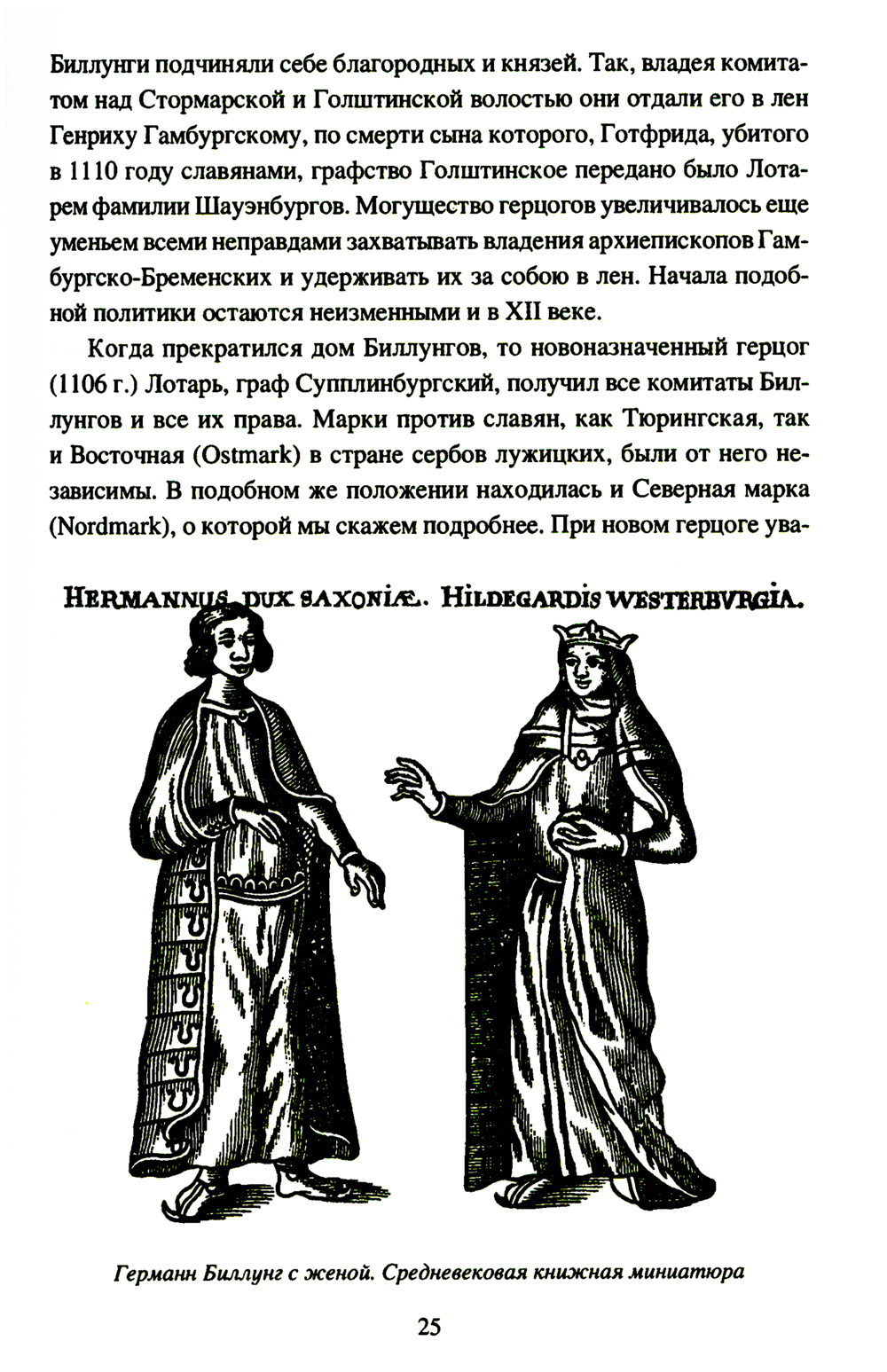 Биллунги подчиняли себе благородных и князей. Так, владея комитатом над Стормарской и Голштинской волостью они отдали его в лен Генриху Гамбургскому, по смерти сына которого, Готфрида, убитого в 1110 году славянами, графство Голштинское передано было Лотарем фамилии Шауэнбургов. Могущество герцогов увеличивалось еще уменьем всеми неправдами захватывать владения архиепископов Гамбургско-Бременских и удерживать их за собою в лен. Начала подобной политики остаются неизменными и в XII веке.

Когда прекратился дом Биллунгов, то новоназначенный герцог (1106 г.) Лотарь, граф Супплинбургский, получил все комитаты Биллунгов и все их права. Марки против славян, как Тюрингская, так и Восточная (Ostmark) в стране сербов лужицких, были от него независимы. В подобном же положении находилась и Северная марка (Nordmark), о которой мы скажем подробнее. При новом герцоге ува-

HERMANNUS DUX SAXONIÆ. HILDEGARDIS WESTERBVRGIA.

Германн Биллунг с женой. Средневековая книжная миниатюра

25